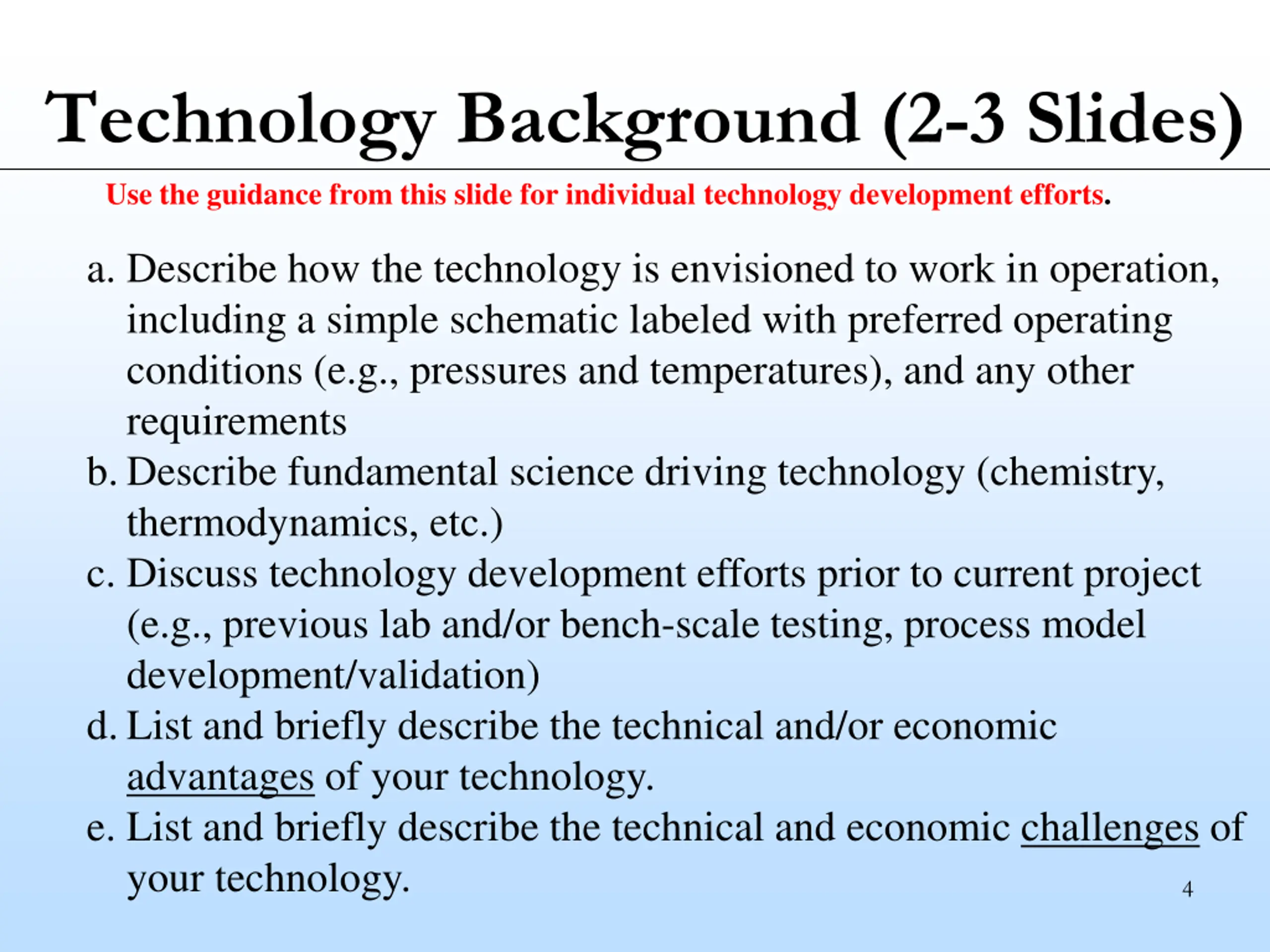 Technology Background (2-3 Slides)

Use the guidance from this slide for individual technology development efforts.

a. Describe how the technology is envisioned to work in operation, including a simple schematic labeled with preferred operating conditions (e.g., pressures and temperatures), and any other requirements
b. Describe fundamental science driving technology (chemistry, thermodynamics, etc.)
c. Discuss technology development efforts prior to current project (e.g., previous lab and/or bench-scale testing, process model development/validation)
d. List and briefly describe the technical and/or economic advantages of your technology.
e. List and briefly describe the technical and economic challenges of your technology.

4